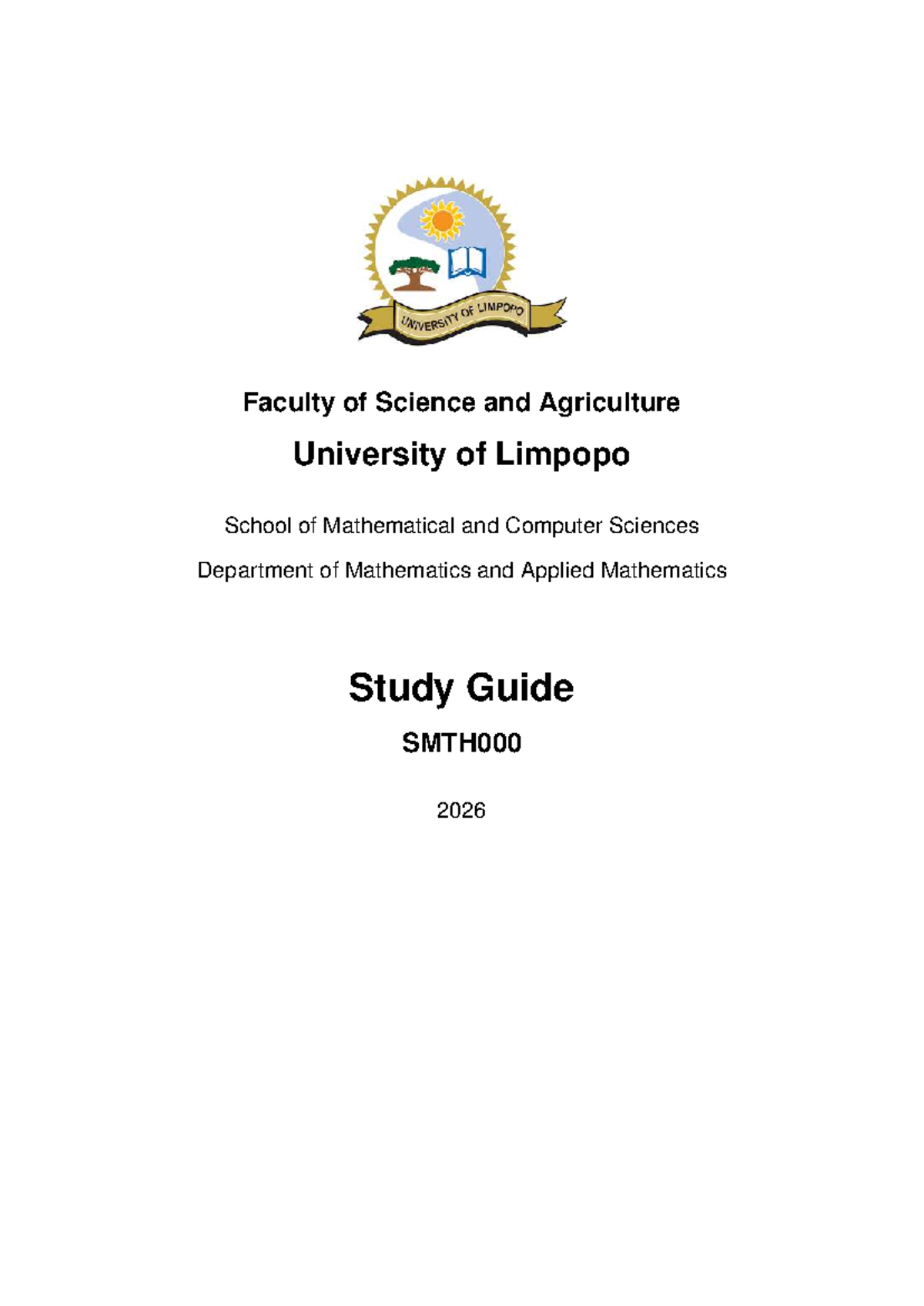 UNIVERSITY OF LIMPOPO

Faculty of Science and Agriculture

University of Limpopo

School of Mathematical and Computer Sciences

Department of Mathematics and Applied Mathematics

Study Guide

SMTH000

2026